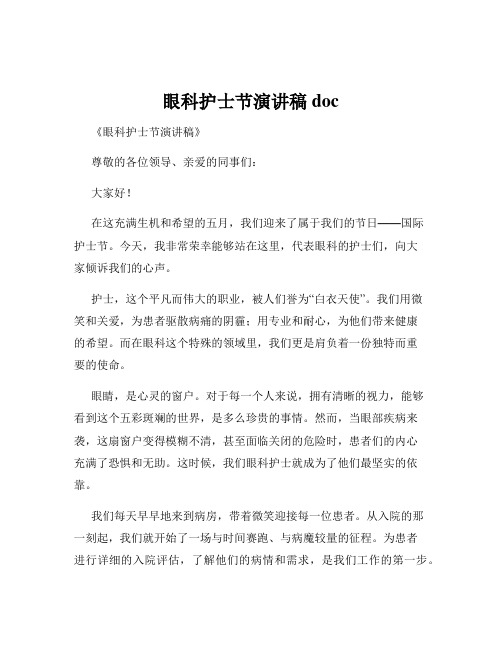 眼科护士节演讲稿 doc

《眼科护士节演讲稿》

尊敬的各位领导、亲爱的同事们：

大家好！

在这充满生机和希望的五月，我们迎来了属于我们的节日——国际护士节。今天，我非常荣幸能够站在这里，代表眼科的护士们，向大家倾诉我们的心声。

护士，这个平凡而伟大的职业，被人们誉为“白衣天使”。我们用微笑和关爱，为患者驱散病痛的阴霾；用专业和耐心，为他们带来健康的希望。而在眼科这个特殊的领域里，我们更是肩负着一份独特而重要的使命。

眼睛，是心灵的窗户。对于每一个人来说，拥有清晰的视力，能够看到这个五彩斑斓的世界，是多么珍贵的事情。然而，当眼部疾病来袭，这扇窗户变得模糊不清，甚至面临关闭的危险时，患者们的内心充满了恐惧和无助。这时候，我们眼科护士就成为了他们最坚实的依靠。

我们每天早早地来到病房，带着微笑迎接每一位患者。从入院的那一刻起，我们就开始了一场与时间赛跑、与病魔较量的征程。为患者进行详细的入院评估，了解他们的病情和需求，是我们工作的第一步。